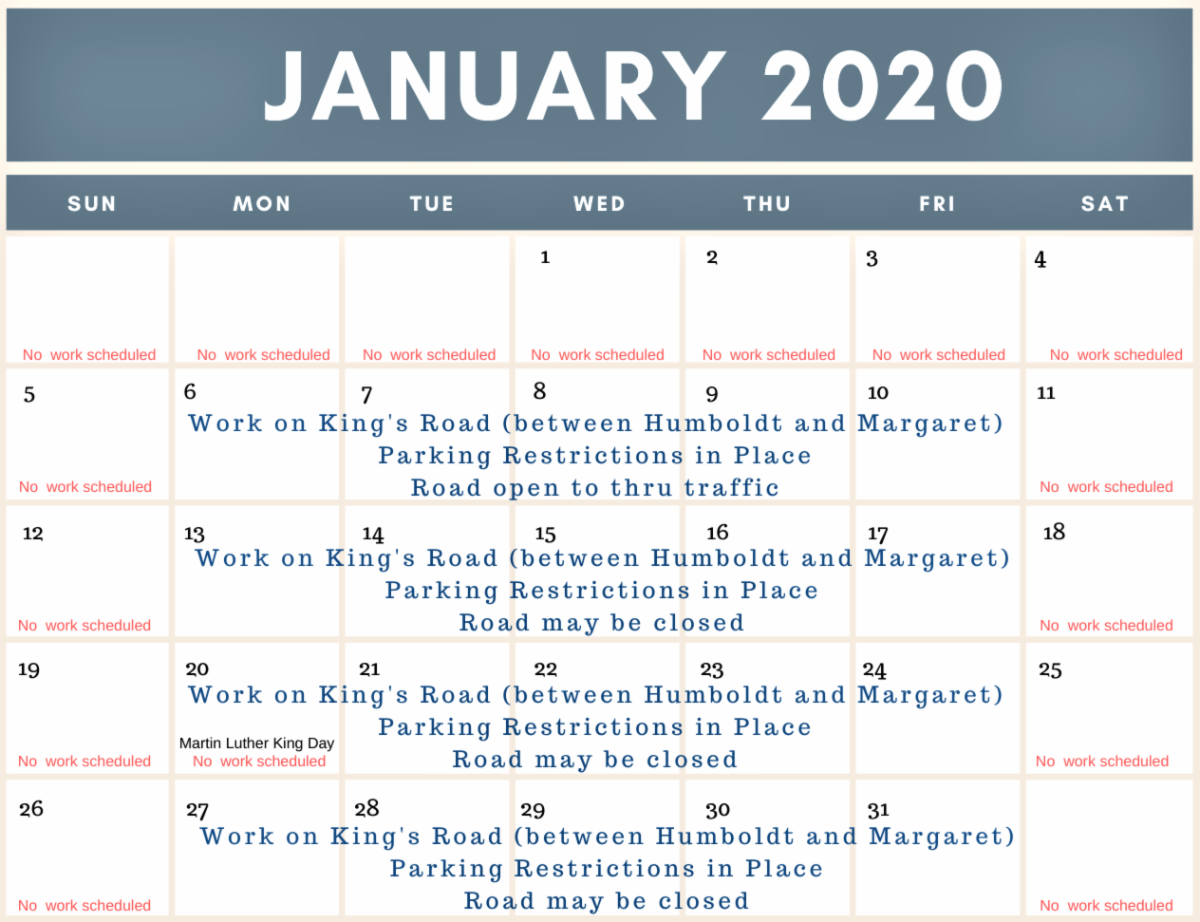 JANUARY 2020

| SUN | MON | TUE | WED | THU | FRI | SAT |
|---|---|---|---|---|---|---|
| No work scheduled | No work scheduled | No work scheduled | 1 No work scheduled | 2 No work scheduled | 3 No work scheduled | 4 No work scheduled |
| 5 No work scheduled | 6 | 7 | 8 | 9 | 10 | 11 No work scheduled |
| 12 No work scheduled | 13 | 14 | 15 | 16 | 17 | 18 No work scheduled |
| 19 No work scheduled | 20 Martin Luther King Day No work scheduled | 21 | 22 | 23 | 24 | 25 No work scheduled |
| 26 No work scheduled | 27 | 28 | 29 | 30 | 31 | No work scheduled |

Work on King's Road (between Humboldt and Margaret)
Parking Restrictions in Place
Road open to thru traffic

Work on King's Road (between Humboldt and Margaret)
Parking Restrictions in Place
Road may be closed

Work on King's Road (between Humboldt and Margaret)
Parking Restrictions in Place
Road may be closed

Work on King's Road (between Humboldt and Margaret)
Parking Restrictions in Place
Road may be closed